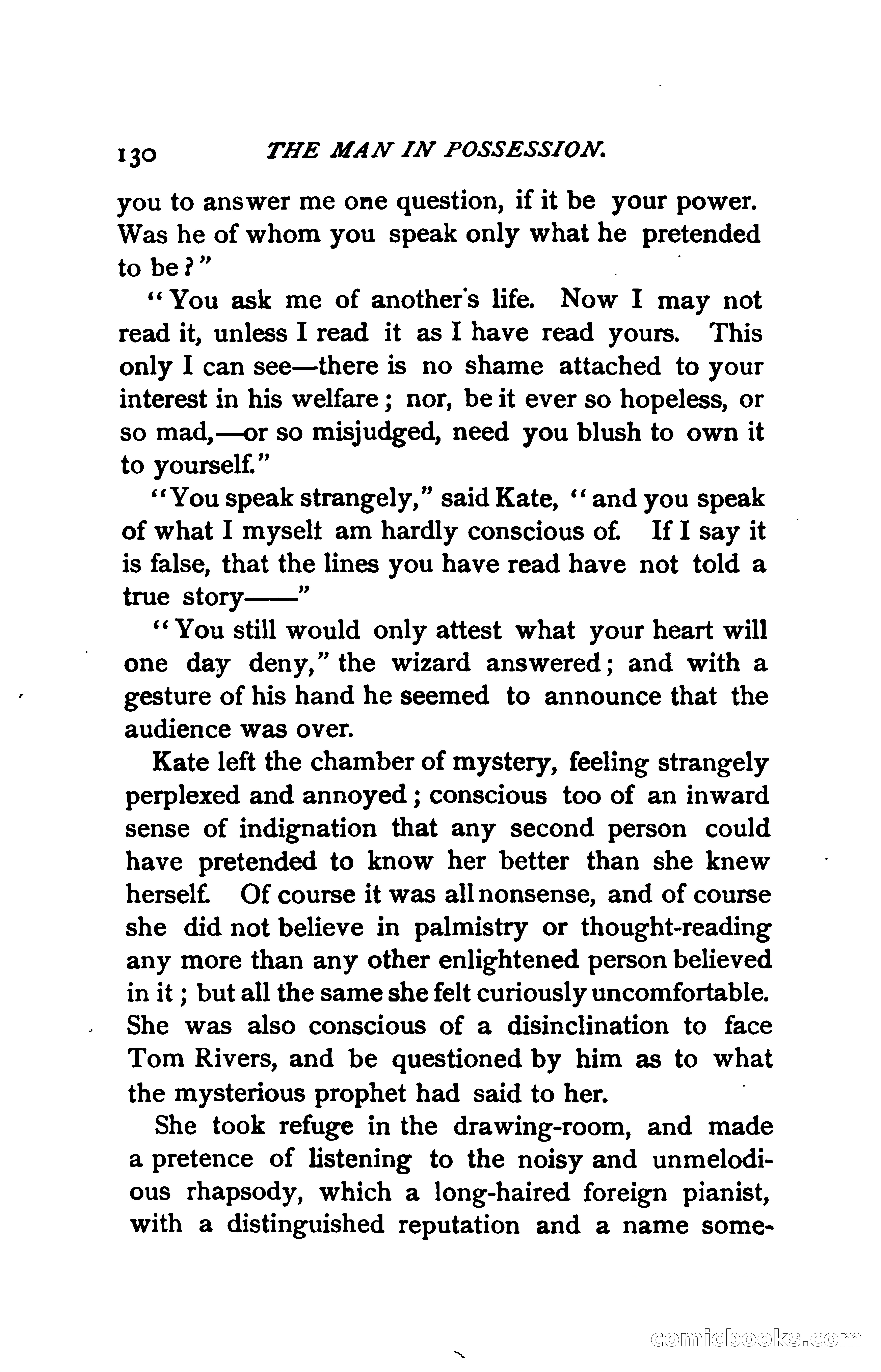 130 THE MAN IN POSSESSION.

you to answer me one question, if it be your power. Was he of whom you speak only what he pretended to be?"

"You ask me of another's life. Now I may not read it, unless I read it as I have read yours. This only I can see—there is no shame attached to your interest in his welfare; nor, be it ever so hopeless, or so mad,—or so misjudged, need you blush to own it to yourself."

"You speak strangely," said Kate, "and you speak of what I myselt am hardly conscious of. If I say it is false, that the lines you have read have not told a true story——"

"You still would only attest what your heart will one day deny," the wizard answered; and with a gesture of his hand he seemed to announce that the audience was over.

Kate left the chamber of mystery, feeling strangely perplexed and annoyed; conscious too of an inward sense of indignation that any second person could have pretended to know her better than she knew herself. Of course it was all nonsense, and of course she did not believe in palmistry or thought-reading any more than any other enlightened person believed in it; but all the same she felt curiously uncomfortable. She was also conscious of a disinclination to face Tom Rivers, and be questioned by him as to what the mysterious prophet had said to her.

She took refuge in the drawing-room, and made a pretence of listening to the noisy and unmelodious rhapsody, which a long-haired foreign pianist, with a distinguished reputation and a name some-

comicbooks.com